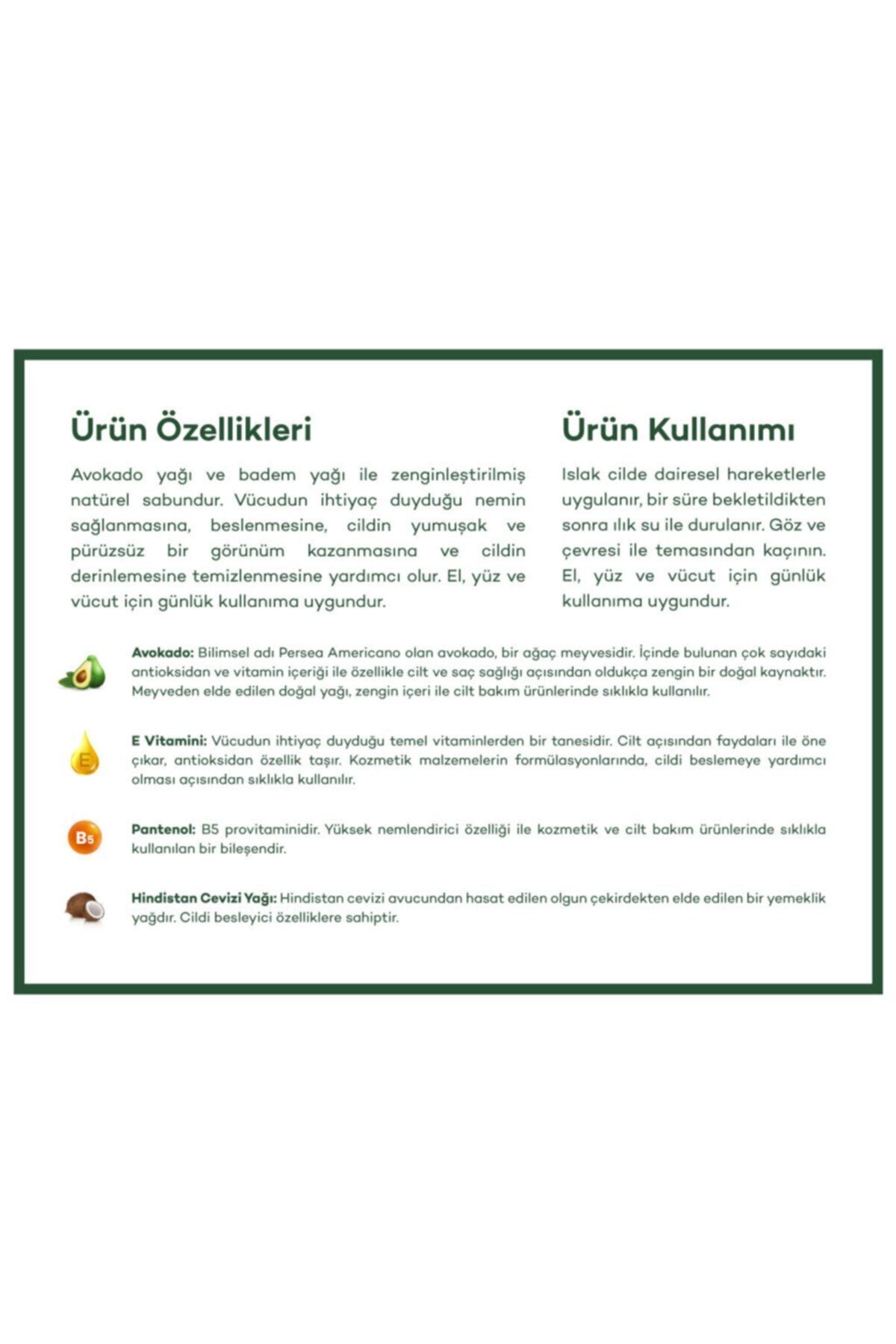 Ürün Özellikleri

Avokado yağı ve badem yağı ile zenginleştirilmiş natürel sabundur. Vücudun ihtiyaç duyduğu nemin sağlanmasına, beslenmesine, cildin yumuşak ve pürüzsüz bir görünüm kazanmasına ve cildin derinlemesine temizlenmesine yardımcı olur. El, yüz ve vücut için günlük kullanıma uygundur.

Ürün Kullanımı

Islak cilde dairesel hareketlerle uygulanır, bir süre bekletildikten sonra ılık su ile durulanır. Göz ve çevresi ile temasından kaçının. El, yüz ve vücut için günlük kullanıma uygundur.

Avokado: Bilimsel adı Persea Americano olan avokado, bir ağaç meyvesidir. İçinde bulunan çok sayıdaki antioksidan ve vitamin içeriği ile özellikle cilt ve saç sağlığı açısından oldukça zengin bir doğal kaynaktır. Meyveden elde edilen doğal yağı, zengin içeri ile cilt bakım ürünlerinde sıklıkla kullanılır.

E

E Vitamini: Vücudun ihtiyaç duyduğu temel vitaminlerden bir tanesidir. Cilt açısından faydaları ile öne çıkar, antioksidan özellik taşır. Kozmetik malzemelerin formülasyonlarında, cildi beslemeye yardımcı olması açısından sıklıkla kullanılır.

B5

Pantenol: B5 provitaminidir. Yüksek nemlendirici özelliği ile kozmetik ve cilt bakım ürünlerinde sıklıkla kullanılan bir bileşendir.

Hindistan Cevizi Yağı: Hindistan cevizi avucundan hasat edilen olgun çekirdekten elde edilen bir yemeklik yağdır. Cildi besleyici özelliklere sahiptir.